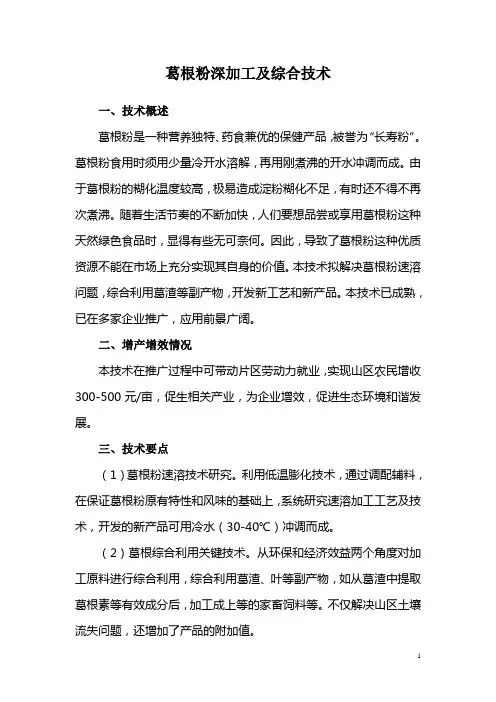 葛根粉深加工及综合技术

一、技术概述

葛根粉是一种营养独特、药食兼优的保健产品，被誉为“长寿粉”。葛根粉食用时须用少量冷开水溶解，再用刚煮沸的开水冲调而成。由于葛根粉的糊化温度较高，极易造成淀粉糊化不足，有时还不得不再次煮沸。随着生活节奏的不断加快，人们要想品尝或享用葛根粉这种天然绿色食品时，显得有些无可奈何。因此，导致了葛根粉这种优质资源不能在市场上充分实现其自身的价值。本技术拟解决葛根粉速溶问题，综合利用葛渣等副产物，开发新工艺和新产品。本技术已成熟，已在多家企业推广，应用前景广阔。

二、增产增效情况

本技术在推广过程中可带动片区劳动力就业，实现山区农民增收300-500元/亩，促生相关产业，为企业增效，促进生态环境和谐发展。

三、技术要点

（1）葛根粉速溶技术研究。利用低温膨化技术，通过调配辅料，在保证葛根粉原有特性和风味的基础上，系统研究速溶加工工艺及技术，开发的新产品可用冷水（30-40℃）冲调而成。

（2）葛根综合利用关键技术。从环保和经济效益两个角度对加工原料进行综合利用，综合利用葛渣、叶等副产物，如从葛渣中提取葛根素等有效成分后，加工成上等的家畜饲料等。不仅解决山区土壤流失问题，还增加了产品的附加值。

1